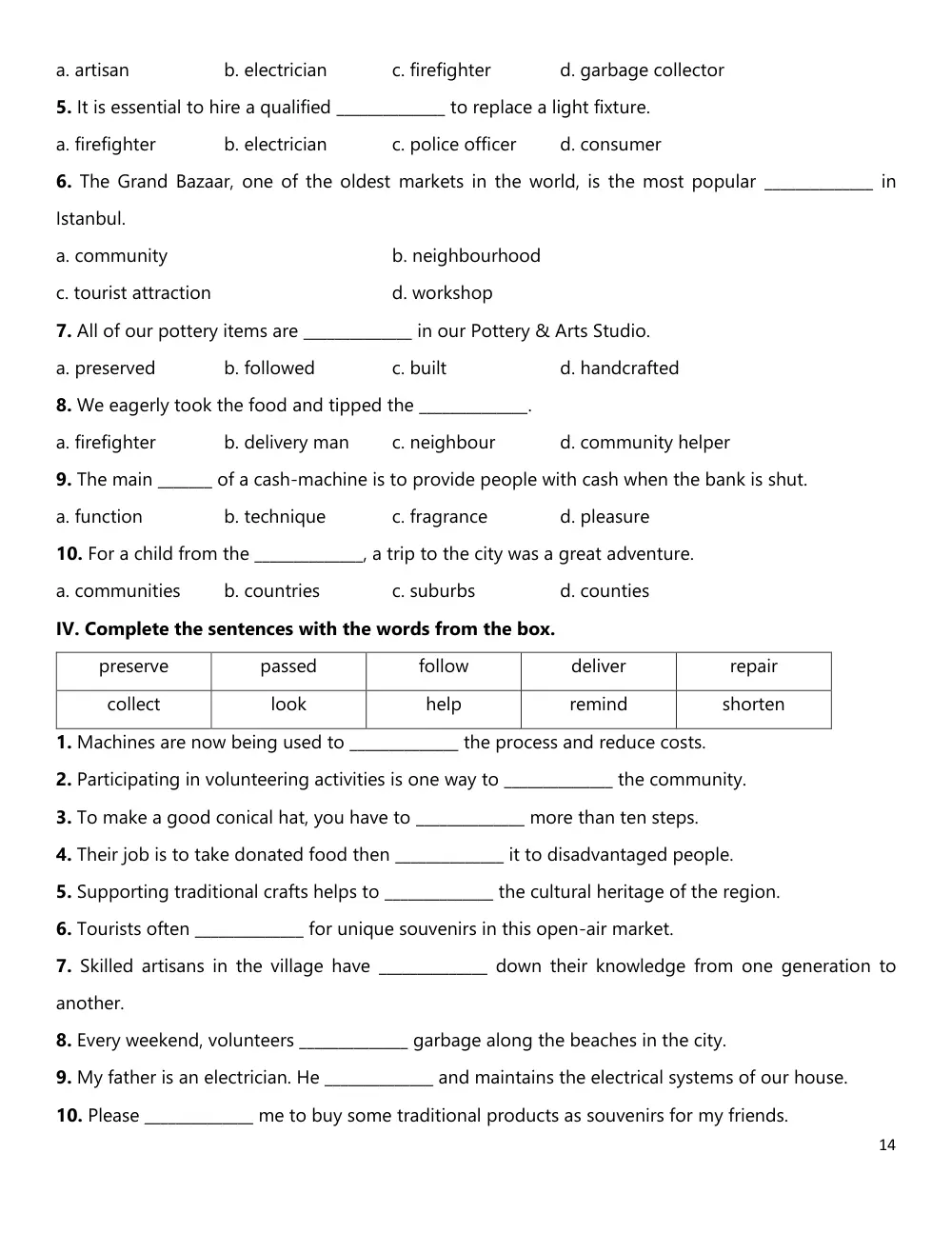 a. artisan b. electrician c. firefighter d. garbage collector

5. It is essential to hire a qualified ____ to replace a light fixture.

a. firefighter b. electrician c. police officer d. consumer

6. The Grand Bazaar, one of the oldest markets in the world, is the most popular ____ in Istanbul.

a. community b. neighbourhood

c. tourist attraction d. workshop

7. All of our pottery items are ____ in our Pottery & Arts Studio.

a. preserved b. followed c. built d. handcrafted

8. We eagerly took the food and tipped the ____.

a. firefighter b. delivery man c. neighbour d. community helper

9. The main ____ of a cash-machine is to provide people with cash when the bank is shut.

a. function b. technique c. fragrance d. pleasure

10. For a child from the ____, a trip to the city was a great adventure.

a. communities b. countries c. suburbs d. counties

IV. Complete the sentences with the words from the box.

| preserve | passed | follow | deliver | repair |
|---|---|---|---|---|
| collect | look | help | remind | shorten |

1. Machines are now being used to ____ the process and reduce costs.

2. Participating in volunteering activities is one way to ____ the community.

3. To make a good conical hat, you have to ____ more than ten steps.

4. Their job is to take donated food then ____ it to disadvantaged people.

5. Supporting traditional crafts helps to ____ the cultural heritage of the region.

6. Tourists often ____ for unique souvenirs in this open-air market.

7. Skilled artisans in the village have ____ down their knowledge from one generation to another.

8. Every weekend, volunteers ____ garbage along the beaches in the city.

9. My father is an electrician. He ____ and maintains the electrical systems of our house.

10. Please ____ me to buy some traditional products as souvenirs for my friends.

14